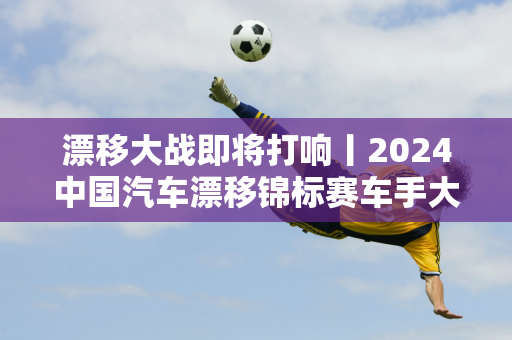 漂移大战即将打响丨2024中国汽车漂移锦标赛车手大